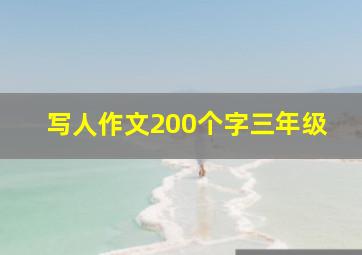 写人作文200个字三年级